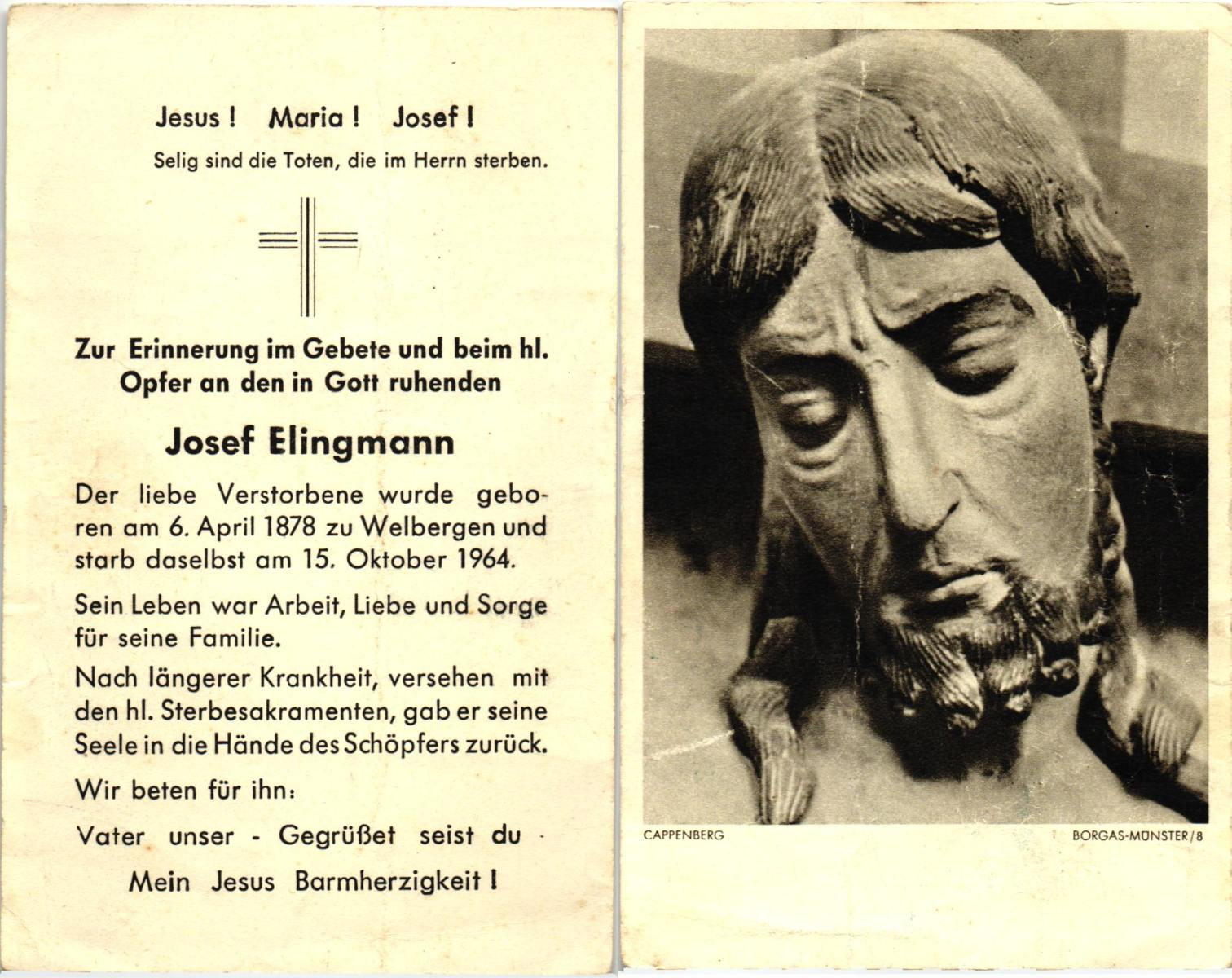 Jesus! Maria! Josef!

Selig sind die Toten, die im Herrn sterben.

Zur Erinnerung im Gebete und beim hl. Opfer an den in Gott ruhenden

Josef Elingmann

Der liebe Verstorbene wurde geboren am 6. April 1878 zu Welbergen und starb daselbst am 15. Oktober 1964.

Sein Leben war Arbeit, Liebe und Sorge für seine Familie.

Nach längerer Krankheit, versehen mit den hl. Sterbesakramenten, gab er seine Seele in die Hände des Schöpfers zurück.

Wir beten für ihn:

Vater unser - Gegrüßet seist du -

Mein Jesus Barmherzigkeit!

CAPPENBERG

BORGAS-MÜNSTER/8